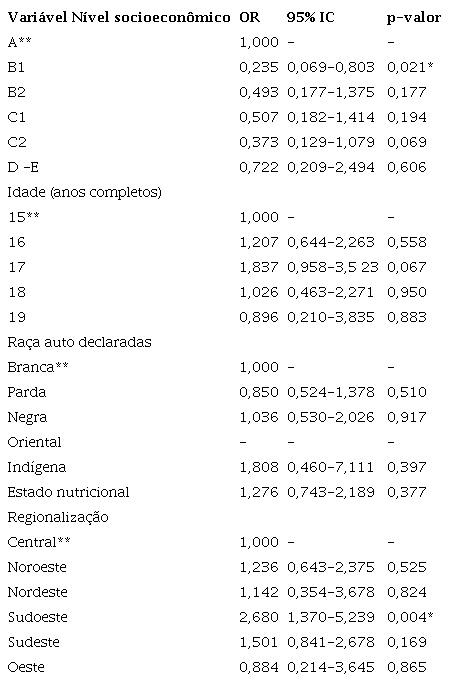 | Variável Nível socioeconômico | OR | 95% IC | p-valor |
|---|---|---|---|
| A** | 1,000 | - | - |
| B1 | 0,235 | 0,069-0,803 | 0,021* |
| B2 | 0,493 | 0,177-1,375 | 0,177 |
| C1 | 0,507 | 0,182-1,414 | 0,194 |
| C2 | 0,373 | 0,129-1,079 | 0,069 |
| D -E | 0,722 | 0,209-2,494 | 0,606 |
| Idade (anos completos) | | | |
| 15** | 1,000 | - | - |
| 16 | 1,207 | 0,644-2,263 | 0,558 |
| 17 | 1,837 | 0,958-3,5 23 | 0,067 |
| 18 | 1,026 | 0,463-2,271 | 0,950 |
| 19 | 0,896 | 0,210-3,835 | 0,883 |
| Raça auto declaradas | | | |
| Branca** | 1,000 | - | - |
| Parda | 0,850 | 0,524-1,378 | 0,510 |
| Negra | 1,036 | 0,530-2,026 | 0,917 |
| Oriental | - | - | - |
| Indígena | 1,808 | 0,460-7,111 | 0,397 |
| Estado nutricional | 1,276 | 0,743-2,189 | 0,377 |
| Regionalização | | | |
| Central** | 1,000 | - | - |
| Noroeste | 1,236 | 0,643-2,375 | 0,525 |
| Nordeste | 1,142 | 0,354-3,678 | 0,824 |
| Sudoeste | 2,680 | 1,370-5,239 | 0,004* |
| Sudeste | 1,501 | 0,841-2,678 | 0,169 |
| Oeste | 0,884 | 0,214-3,645 | 0,865 |